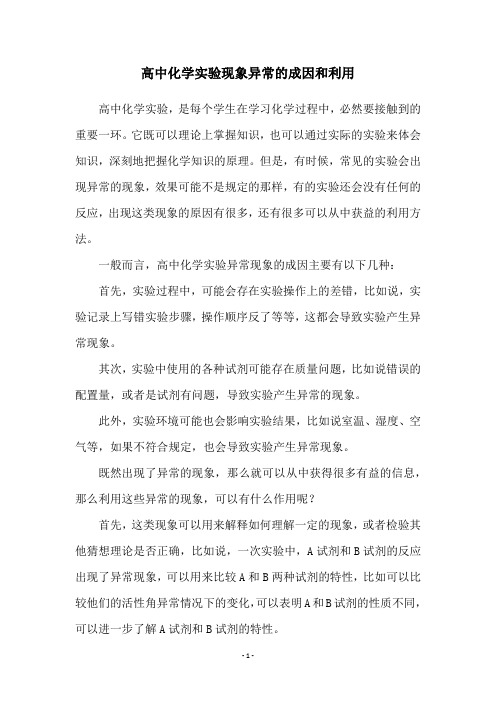 高中化学实验现象异常的成因和利用

高中化学实验，是每个学生在学习化学过程中，必然要接触到的重要一环。它既可以理论上掌握知识，也可以通过实际的实验来体会知识，深刻地把握化学知识的原理。但是，有时候，常见的实验会出现异常的现象，效果可能不是规定的那样，有的实验还会没有任何的反应，出现这类现象的原因有很多，还有很多可以从中获益的利用方法。

一般而言，高中化学实验异常现象的成因主要有以下几种：

首先，实验过程中，可能会存在实验操作上的差错，比如说，实验记录上写错实验步骤，操作顺序反了等等，这都会导致实验产生异常现象。

其次，实验中使用的各种试剂可能存在质量问题，比如说错误的配置量，或者是试剂有问题，导致实验产生异常的现象。

此外，实验环境可能也会影响实验结果，比如说室温、湿度、空气等，如果不符合规定，也会导致实验产生异常现象。

既然出现了异常的现象，那么就可以从中获得很多有益的信息，那么利用这些异常的现象，可以有什么作用呢？

首先，这类现象可以用来解释如何理解一定的现象，或者检验其他猜想理论是否正确，比如说，一次实验中，A 试剂和 B 试剂的反应出现了异常现象，可以用来比较 A 和 B 两种试剂的特性，比如可以比较他们的活性角异常情况下的变化，可以表明 A 和 B 试剂的性质不同，可以进一步了解 A 试剂和 B 试剂的特性。

- 1 -